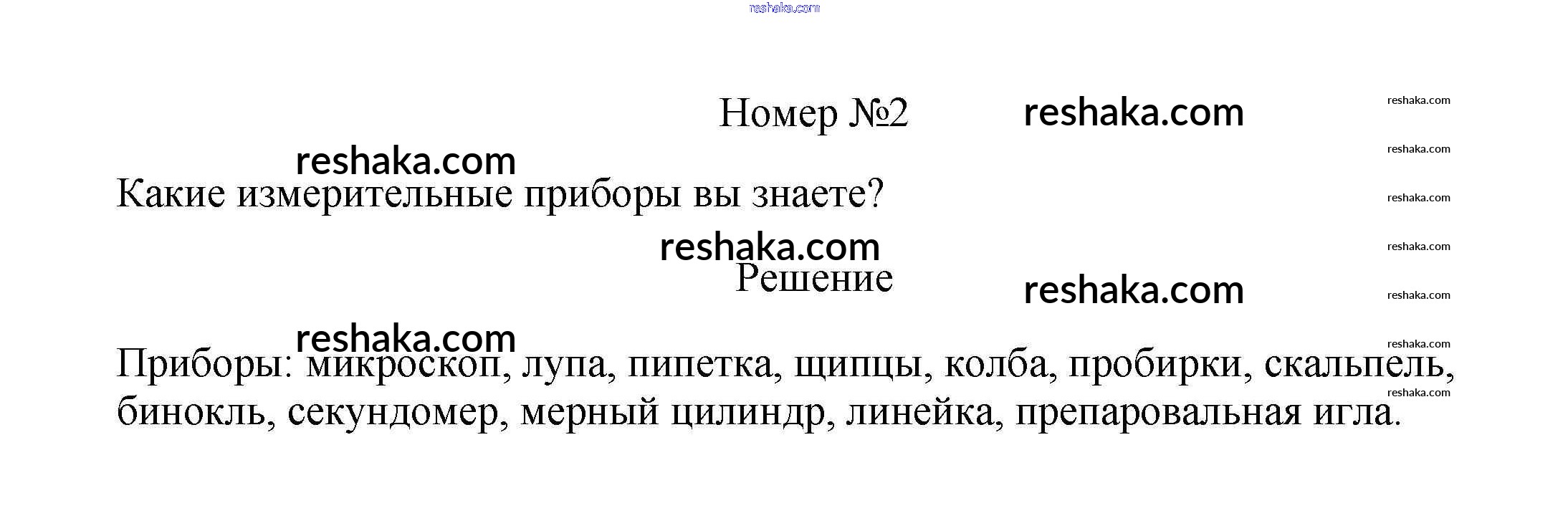 Номер №2

Какие измерительные приборы вы знаете?

Решение

Приборы: микроскоп, лупа, пипетка, щипцы, колба, пробирки, скальпель, бинокль, секундомер, мерный цилиндр, линейка, препаровальная игла.

reshaka.com